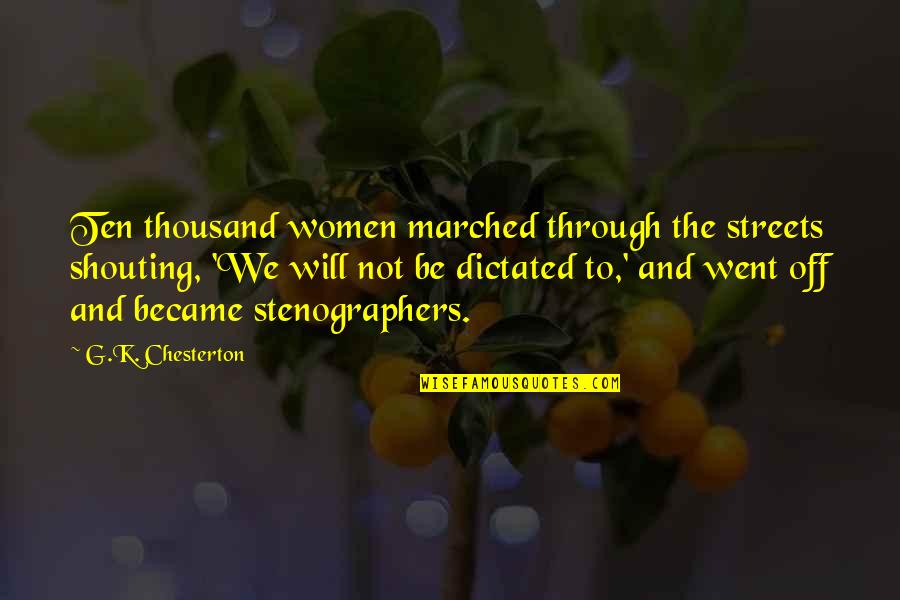 Ten thousand women marched through the streets shouting, 'We will not be dictated to,' and went off and became stenographers.

~ G.K. Chesterton

WISEFAMOUSQUOTES.COM